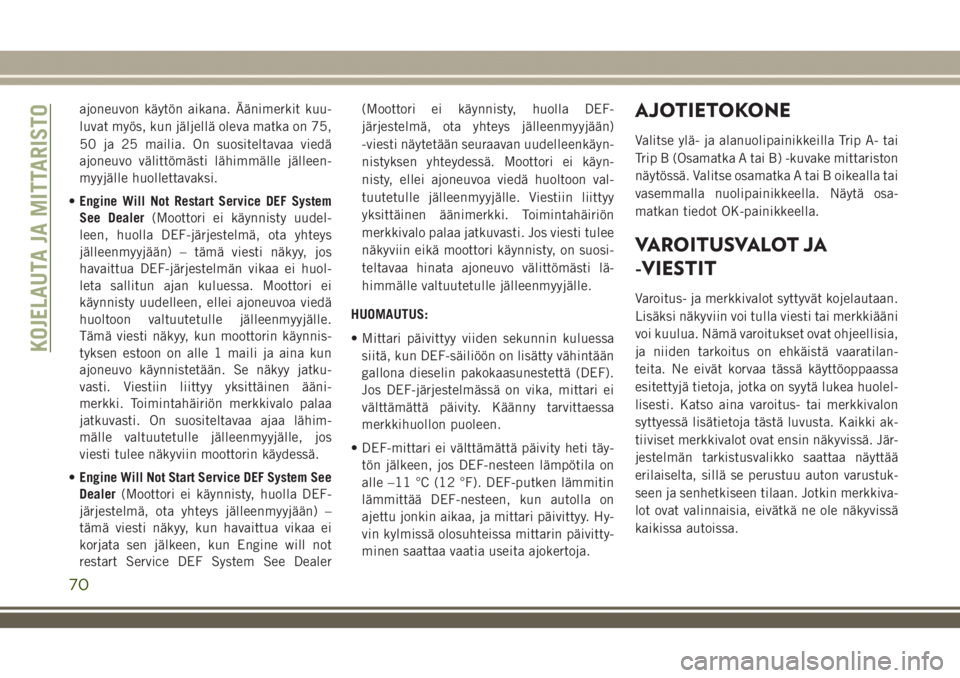 KOJELAUTA JA MITTARISTO

ajoneuvon käytön aikana. Äänimerkit kuuluvat myös, kun jäljellä oleva matka on 75, 50 ja 25 mailia. On suositeltavaa viedä ajoneuvo välittömästi lähimmälle jälleenmyyjälle huollettavaksi.

• Engine Will Not Restart Service DEF System See Dealer (Moottori ei käynnisty uudelleen, huolla DEF-järjestelmä, ota yhteys jälleenmyyjään) – tämä viesti näkyy, jos havaittua DEF-järjestelmän vikaa ei huolleta sallitun ajan kuluessa. Moottori ei käynnisty uudelleen, ellei ajoneuvoa viedä huoltoon valtuutetulle jälleenmyyjälle. Tämä viesti näkyy, kun moottorin käynnistyksen estoon on alle 1 maili ja aina kun ajoneuvo käynnistetään. Se näkyy jatkuvasti. Viestiin liittyy yksittäinen äänimerkki. Toimintahäiriön merkkivalo palaa jatkuvasti. On suositeltavaa ajaa lähimmälle valtuutetulle jälleenmyyjälle, jos viesti tulee näkyviin moottorin käydessä.

• Engine Will Not Start Service DEF System See Dealer (Moottori ei käynnisty, huolla DEF-järjestelmä, ota yhteys jälleenmyyjään) – tämä viesti näkyy, kun havaittua vikaa ei korjata sen jälkeen, kun Engine will not restart Service DEF System See Dealer (Moottori ei käynnisty, huolla DEF-järjestelmä, ota yhteys jälleenmyyjään) -viesti näytetään seuraavan uudelleenkäynnistyksen yhteydessä. Moottori ei käynnisty, ellei ajoneuvoa viedä huoltoon valtuutetulle jälleenmyyjälle. Viestiin liittyy yksittäinen äänimerkki. Toimintahäiriön merkkivalo palaa jatkuvasti. Jos viesti tulee näkyviin eikä moottori käynnisty, on suositeltavaa hinata ajoneuvo välittömästi lähimmälle valtuutetulle jälleenmyyjälle.

HUOMAUTUS:

• Mittari päivittyy viiden sekunnin kuluessa siitä, kun DEF-säiliöön on lisätty vähintään gallona dieselin pakokaasunestettä (DEF). Jos DEF-järjestelmässä on vika, mittari ei välttämättä päivity. Käänny tarvittaessa merkkihuollon puoleen.

• DEF-mittari ei välttämättä päivity heti täytön jälkeen, jos DEF-nesteen lämpötila on alle –11 °C (12 °F). DEF-putken lämmitin lämmittää DEF-nesteen, kun autolla on ajettu jonkin aikaa, ja mittari päivittyy. Hyvin kylmissä olosuhteissa mittarin päivittyminen saattaa vaatia useita ajokertoja.

AJOTIETOKONE

Valitse ylä- ja alanuolipainikkeilla Trip A- tai Trip B (Osamatka A tai B) -kuvake mittariston näytössä. Valitse osamatka A tai B oikealla tai vasemmalla nuolipainikkeella. Näytä osamatkan tiedot OK-painikkeella.

VAROITUSVALOT JA -VIESTIT

Varoitus- ja merkkivalot syttyvät kojelautaan. Lisäksi näkyviin voi tulla viesti tai merkkiääni voi kuulua. Nämä varoitukset ovat ohjeellisia, ja niiden tarkoitus on ehkäistä vaaratilanteita. Ne eivät korvaa tässä käyttöoppaassa esitettyjä tietoja, jotka on syytä lukea huolellisesti. Katso aina varoitus- tai merkkivalon syttyessä lisätietoja tästä luvusta. Kaikki aktiiviset merkkivalot ovat ensin näkyvissä. Järjestelmän tarkistusvalikko saattaa näyttää erilaiselta, sillä se perustuu auton varustukseen ja senhetkiseen tilaan. Jotkin merkkivalot ovat valinnaisia, eivätkä ne ole näkyvissä kaikissa autoissa.

70

carmanualsonline.info